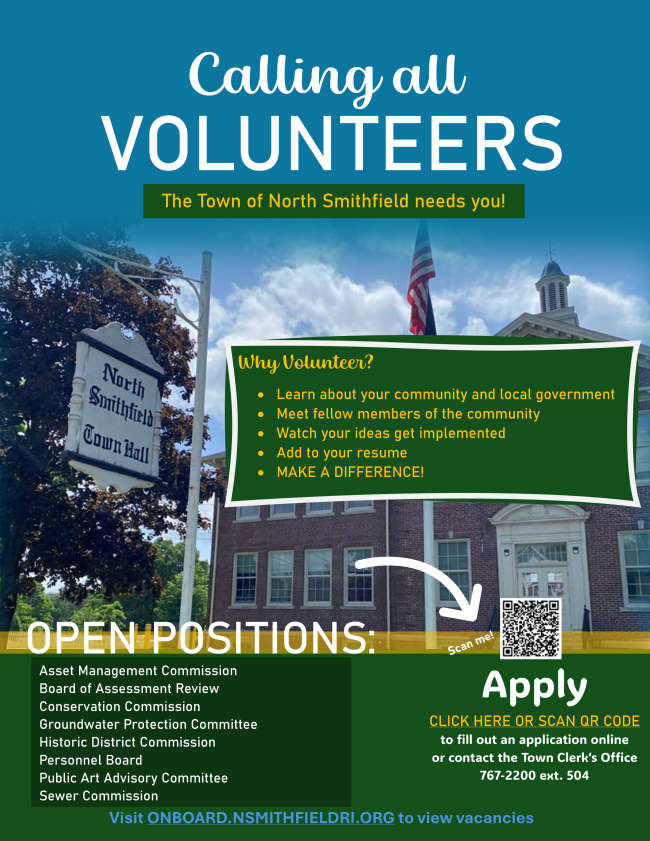 Calling all
VOLUNTEERS

The Town of North Smithfield needs you!

North Smithfield Town Hall

Why Volunteer?

• Learn about your community and local government
• Meet fellow members of the community
• Watch your ideas get implemented
• Add to your resume
• MAKE A DIFFERENCE!

OPEN POSITIONS:

Asset Management Commission
Board of Assessment Review
Conservation Commission
Groundwater Protection Committee
Historic District Commission
Personnel Board
Public Art Advisory Committee
Sewer Commission

Scan me!

Apply

CLICK HERE OR SCAN QR CODE
to fill out an application online
or contact the Town Clerk's Office
767-2200 ext. 504

Visit ONBOARD.NSMITHFIELDRI.ORG to view vacancies